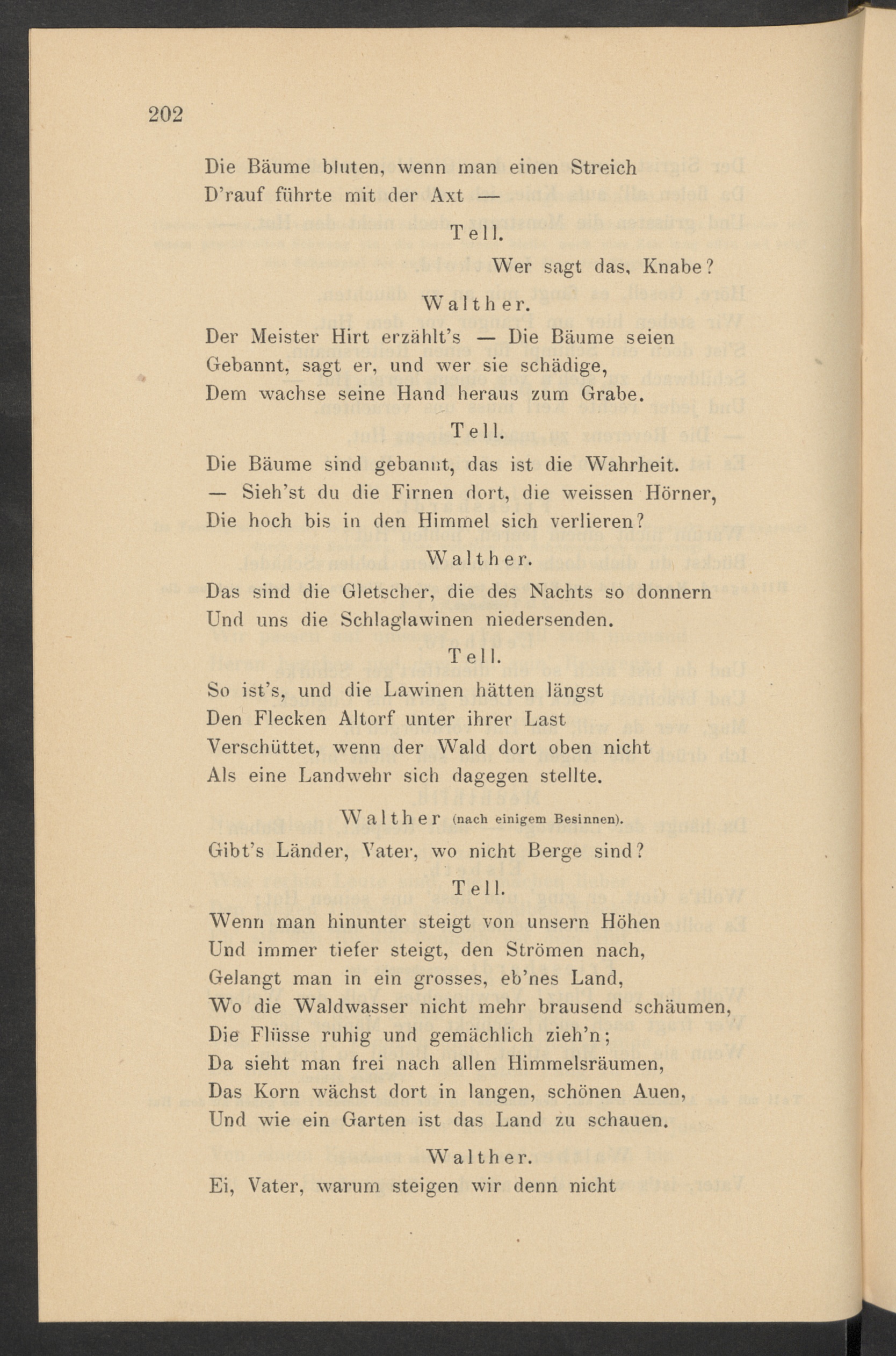 202

Die Bäume bluten, wenn man einen Streich
D'rauf führte mit der Axt —

Tell.

Wer sagt das, Knabe?

Walther.

Der Meister Hirt erzählt's — Die Bäume seien
Gebannt, sagt er, und wer sie schädige,
Dem wachse seine Hand heraus zum Grabe.

Tell.

Die Bäume sind gebannt, das ist die Wahrheit.
— Sieh'st du die Firnen dort, die weissen Hörner,
Die hoch bis in den Himmel sich verlieren?

Walther.

Das sind die Gletscher, die des Nachts so donnern
Und uns die Schlaglawinen niedersenden.

Tell.

So ist's, und die Lawinen hätten längst
Den Flecken Altorf unter ihrer Last
Verschüttet, wenn der Wald dort oben nicht
Als eine Landwehr sich dagegen stellte.

Walther (nach einigem Besinnen).

Gibt's Länder, Vater, wo nicht Berge sind?

Tell.

Wenn man hinunter steigt von unsern Höhen
Und immer tiefer steigt, den Strömen nach,
Gelangt man in ein grosses, eb'nes Land,
Wo die Waldwasser nicht mehr brausend schäumen,
Die Flüsse ruhig und gemächlich zieh'n;
Da sieht man frei nach allen Himmelsräumen,
Das Korn wächst dort in langen, schönen Auen,
Und wie ein Garten ist das Land zu schauen.

Walther.

Ei, Vater, warum steigen wir denn nicht